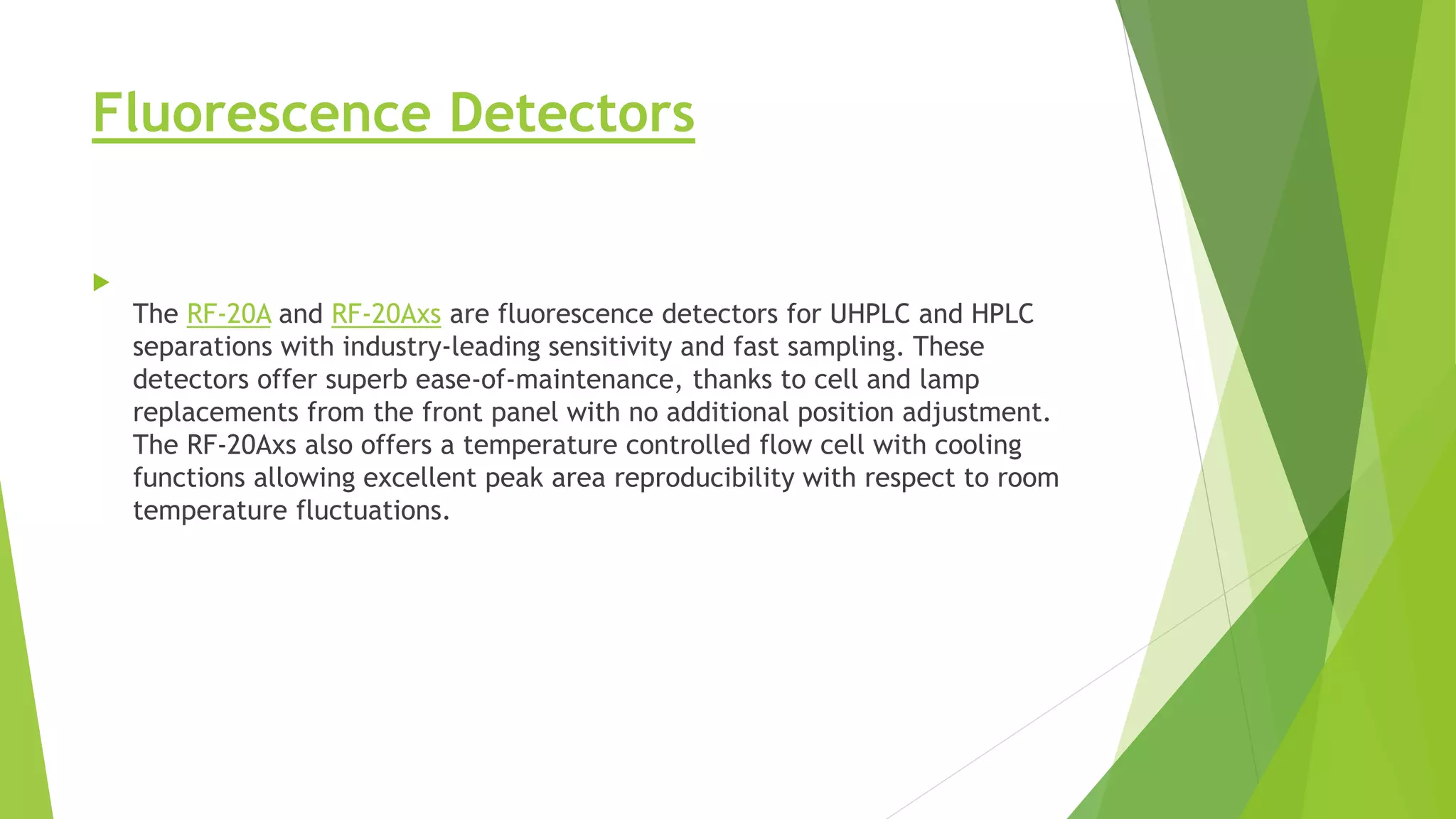 Fluorescence Detectors

The RF-20A and RF-20Axs are fluorescence detectors for UHPLC and HPLC separations with industry-leading sensitivity and fast sampling. These detectors offer superb ease-of-maintenance, thanks to cell and lamp replacements from the front panel with no additional position adjustment. The RF-20Axs also offers a temperature controlled flow cell with cooling functions allowing excellent peak area reproducibility with respect to room temperature fluctuations.